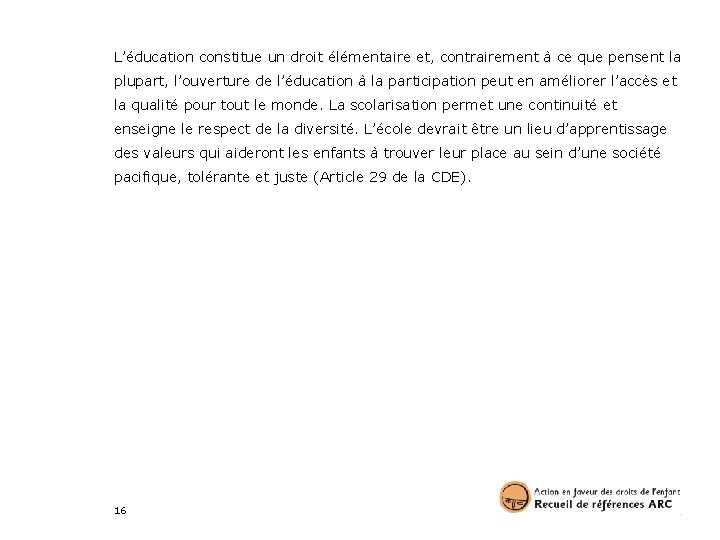 L'éducation constitue un droit élémentaire et, contrairement à ce que pensent la plupart, l'ouverture de l'éducation à la participation peut en améliorer l'accès et la qualité pour tout le monde. La scolarisation permet une continuité et enseigne le respect de la diversité. L'école devrait être un lieu d'apprentissage des valeurs qui aideront les enfants à trouver leur place au sein d'une société pacifique, tolérante et juste (Article 29 de la CDE).

16

Action en faveur des droits de l'enfant
Recueil de références ARC